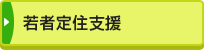 若者定住支援